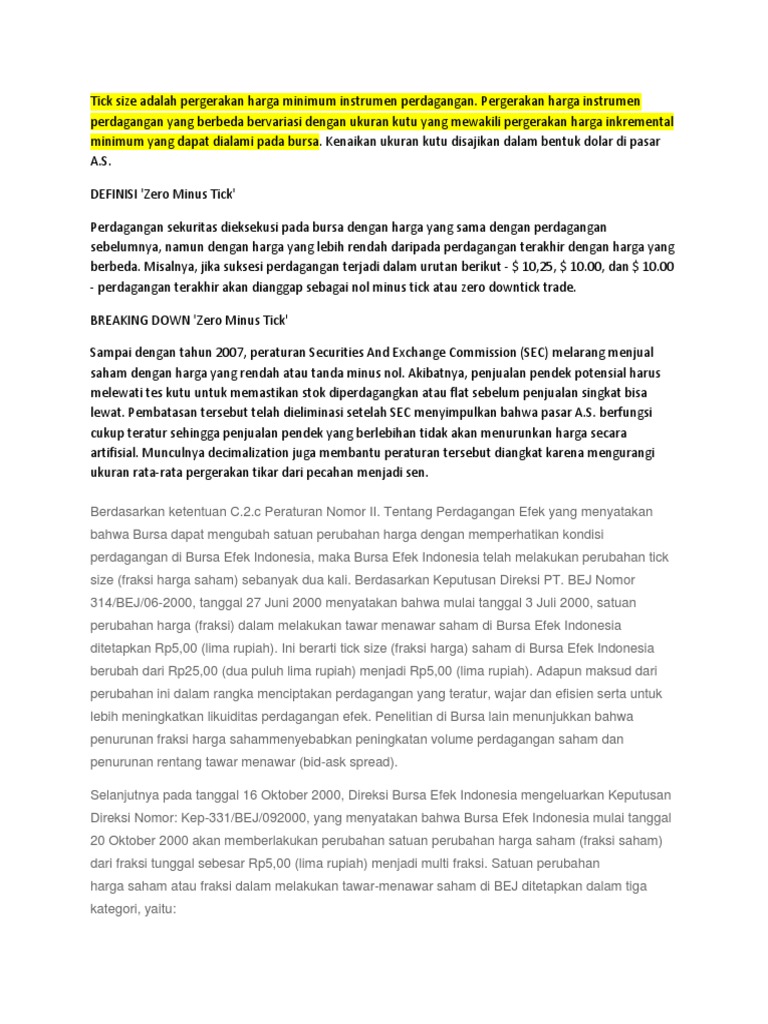 Tick size adalah pergerakan harga minimum instrumen perdagangan. Pergerakan harga instrumen perdagangan yang berbeda bervariasi dengan ukuran kutu yang mewakili pergerakan harga inkremental minimum yang dapat dialami pada bursa. Kenaikan ukuran kutu disajikan dalam bentuk dolar di pasar A.S.

DEFINISI 'Zero Minus Tick'

Perdagangan sekuritas dieksekusi pada bursa dengan harga yang sama dengan perdagangan sebelumnya, namun dengan harga yang lebih rendah daripada perdagangan terakhir dengan harga yang berbeda. Misalnya, jika suksesi perdagangan terjadi dalam urutan berikut - $ 10,25, $ 10.00, dan $ 10.00 - perdagangan terakhir akan dianggap sebagai nol minus tick atau zero downtick trade.

BREAKING DOWN 'Zero Minus Tick'

Sampai dengan tahun 2007, peraturan Securities And Exchange Commission (SEC) melarang menjual saham dengan harga yang rendah atau tanda minus nol. Akibatnya, penjualan pendek potensial harus melewati tes kutu untuk memastikan stok diperdagangkan atau flat sebelum penjualan singkat bisa lewat. Pembatasan tersebut telah dieliminasi setelah SEC menyimpulkan bahwa pasar A.S. berfungsi cukup teratur sehingga penjualan pendek yang berlebihan tidak akan menurunkan harga secara artifisial. Munculnya decimalization juga membantu peraturan tersebut diangkat karena mengurangi ukuran rata-rata pergerakan tikar dari pecahan menjadi sen.

Berdasarkan ketentuan C.2.c Peraturan Nomor II. Tentang Perdagangan Efek yang menyatakan bahwa Bursa dapat mengubah satuan perubahan harga dengan memperhatikan kondisi perdagangan di Bursa Efek Indonesia, maka Bursa Efek Indonesia telah melakukan perubahan tick size (fraksi harga saham) sebanyak dua kali. Berdasarkan Keputusan Direksi PT. BEJ Nomor 314/BEJ/06-2000, tanggal 27 Juni 2000 menyatakan bahwa mulai tanggal 3 Juli 2000, satuan perubahan harga (fraksi) dalam melakukan tawar menawar saham di Bursa Efek Indonesia ditetapkan Rp5,00 (lima rupiah). Ini berarti tick size (fraksi harga) saham di Bursa Efek Indonesia berubah dari Rp25,00 (dua puluh lima rupiah) menjadi Rp5,00 (lima rupiah). Adapun maksud dari perubahan ini dalam rangka menciptakan perdagangan yang teratur, wajar dan efisien serta untuk lebih meningkatkan likuiditas perdagangan efek. Penelitian di Bursa lain menunjukkan bahwa penurunan fraksi harga sahammenyebabkan peningkatan volume perdagangan saham dan penurunan rentang tawar menawar (bid-ask spread).

Selanjutnya pada tanggal 16 Oktober 2000, Direksi Bursa Efek Indonesia mengeluarkan Keputusan Direksi Nomor: Kep-331/BEJ/092000, yang menyatakan bahwa Bursa Efek Indonesia mulai tanggal 20 Oktober 2000 akan memberlakukan perubahan satuan perubahan harga saham (fraksi saham) dari fraksi tunggal sebesar Rp5,00 (lima rupiah) menjadi multi fraksi. Satuan perubahan harga saham atau fraksi dalam melakukan tawar-menawar saham di BEJ ditetapkan dalam tiga kategori, yaitu: